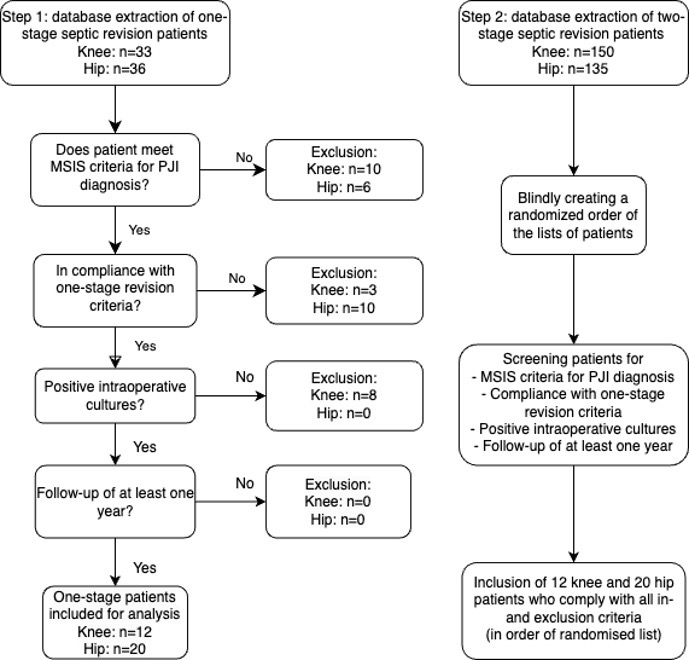 Step 1: database extraction of one-stage septic revision patients
Knee: n=33
Hip: n=36

Does patient meet MSIS criteria for PJI diagnosis?

No

Exclusion:
Knee: n=10
Hip: n=6

Yes

In compliance with one-stage revision criteria?

No

Exclusion:
Knee: n=3
Hip: n=10

Yes

Positive intraoperative cultures?

No

Exclusion:
Knee: n=8
Hip: n=0

Yes

Follow-up of at least one year?

No

Exclusion:
Knee: n=0
Hip: n=0

Yes

One-stage patients included for analysis
Knee: n=12
Hip: n=20

Step 2: database extraction of two-stage septic revision patients
Knee: n=150
Hip: n=135

Blindly creating a randomized order of the lists of patients

Screening patients for
- MSIS criteria for PJI diagnosis
- Compliance with one-stage revision criteria
- Positive intraoperative cultures
- Follow-up of at least one year

Inclusion of 12 knee and 20 hip patients who comply with all in- and exclusion criteria
(in order of randomised list)